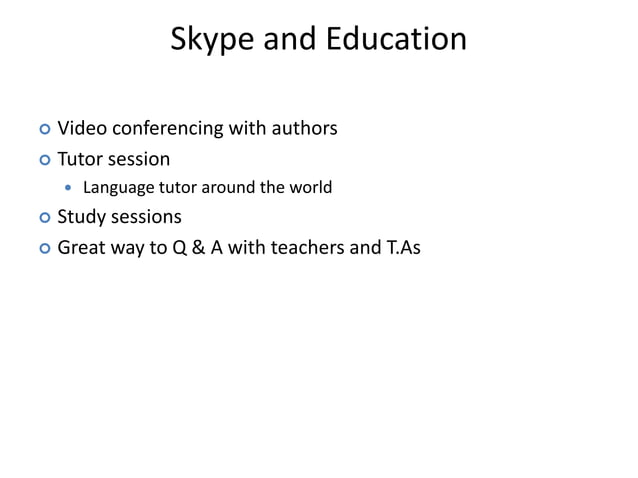 Skype and Education

• Video conferencing with authors
• Tutor session
• Language tutor around the world
• Study sessions
• Great way to Q & A with teachers and T.As